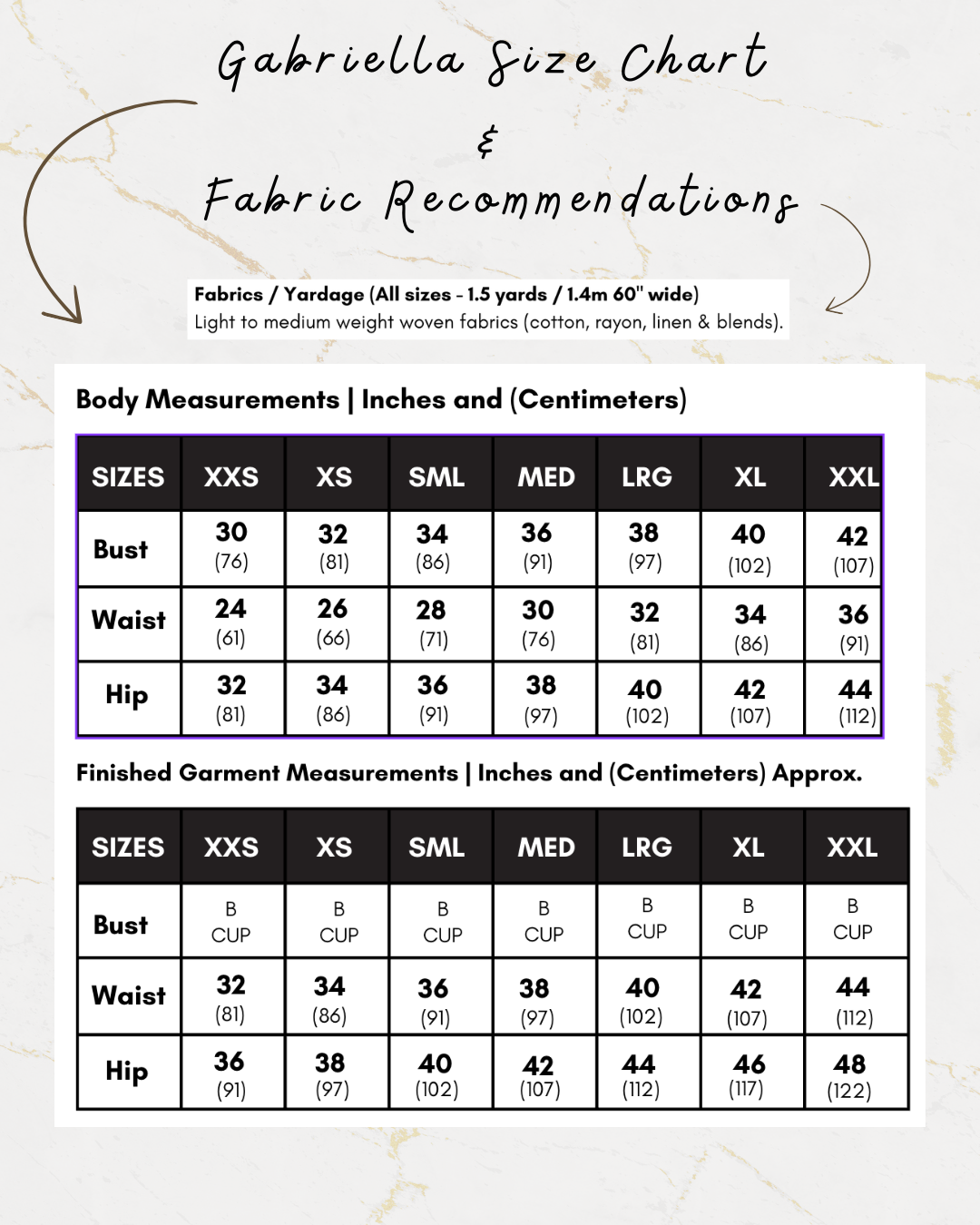 Gabriella Size Chart

&

Fabric Recommendations

Fabrics / Yardage (All sizes - 1.5 yards / 1.4m 60" wide)
Light to medium weight woven fabrics (cotton, rayon, linen & blends).

Body Measurements | Inches and (Centimeters)

| SIZES | XXS | XS | SML | MED | LRG | XL | XXL |
|---|---|---|---|---|---|---|---|
| Bust | 30 (76) | 32 (81) | 34 (86) | 36 (91) | 38 (97) | 40 (102) | 42 (107) |
| Waist | 24 (61) | 26 (66) | 28 (71) | 30 (76) | 32 (81) | 34 (86) | 36 (91) |
| Hip | 32 (81) | 34 (86) | 36 (91) | 38 (97) | 40 (102) | 42 (107) | 44 (112) |

Finished Garment Measurements | Inches and (Centimeters) Approx.

| SIZES | XXS | XS | SML | MED | LRG | XL | XXL |
|---|---|---|---|---|---|---|---|
| Bust | B CUP | B CUP | B CUP | B CUP | B CUP | B CUP | B CUP |
| Waist | 32 (81) | 34 (86) | 36 (91) | 38 (97) | 40 (102) | 42 (107) | 44 (112) |
| Hip | 36 (91) | 38 (97) | 40 (102) | 42 (107) | 44 (112) | 46 (117) | 48 (122) |